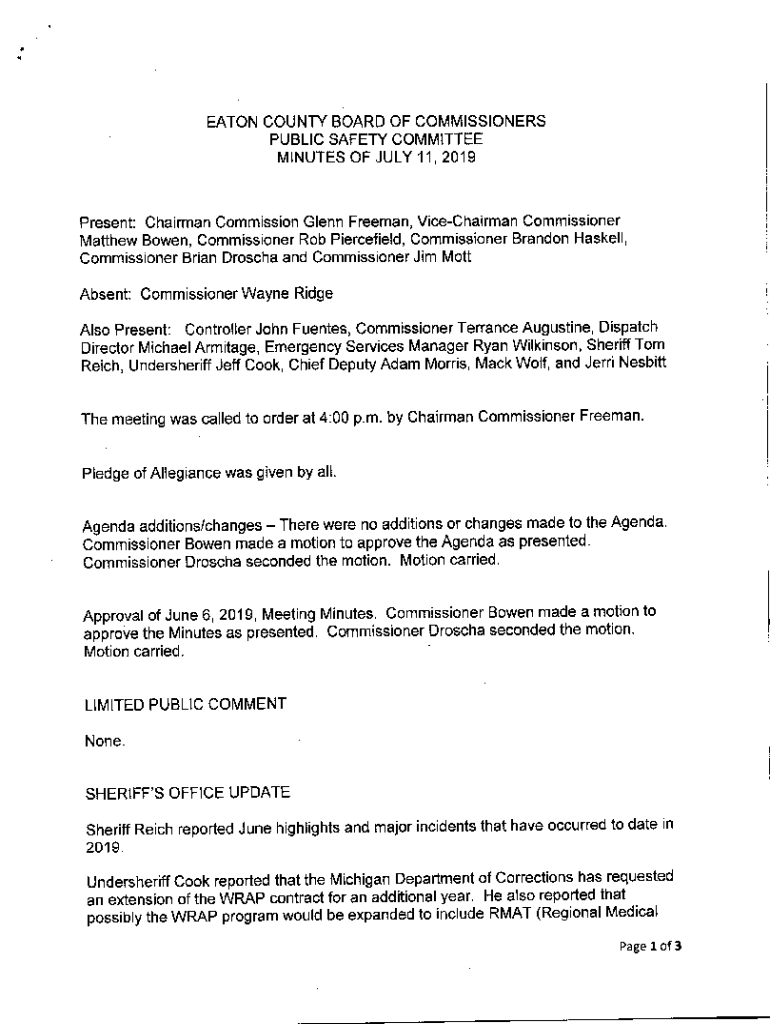 EATON COUNTY BOARD OF COMMISSIONERS
PUBLIC SAFETY COMMITTEE
MINUTES OF JULY 11, 2019

Present: Chairman Commission Glenn Freeman, Vice-Chairman Commissioner Matthew Bowen, Commissioner Rob Piercefield, Commissioner Brandon Haskell, Commissioner Brian Droscha and Commissioner Jim Mott

Absent: Commissioner Wayne Ridge

Also Present: Controller John Fuentes, Commissioner Terrance Augustine, Dispatch Director Michael Armitage, Emergency Services Manager Ryan Wilkinson, Sheriff Tom Reich, Undersheriff Jeff Cook, Chief Deputy Adam Morris, Mack Wolf, and Jerri Nesbitt

The meeting was called to order at 4:00 p.m. by Chairman Commissioner Freeman.

Pledge of Allegiance was given by all.

Agenda additions/changes – There were no additions or changes made to the Agenda. Commissioner Bowen made a motion to approve the Agenda as presented. Commissioner Droscha seconded the motion. Motion carried.

Approval of June 6, 2019, Meeting Minutes. Commissioner Bowen made a motion to approve the Minutes as presented. Commissioner Droscha seconded the motion. Motion carried.

LIMITED PUBLIC COMMENT

None.

SHERIFF'S OFFICE UPDATE

Sheriff Reich reported June highlights and major incidents that have occurred to date in 2019.

Undersheriff Cook reported that the Michigan Department of Corrections has requested an extension of the WRAP contract for an additional year. He also reported that possibly the WRAP program would be expanded to include RMAT (Regional Medical

Page 1 of 3